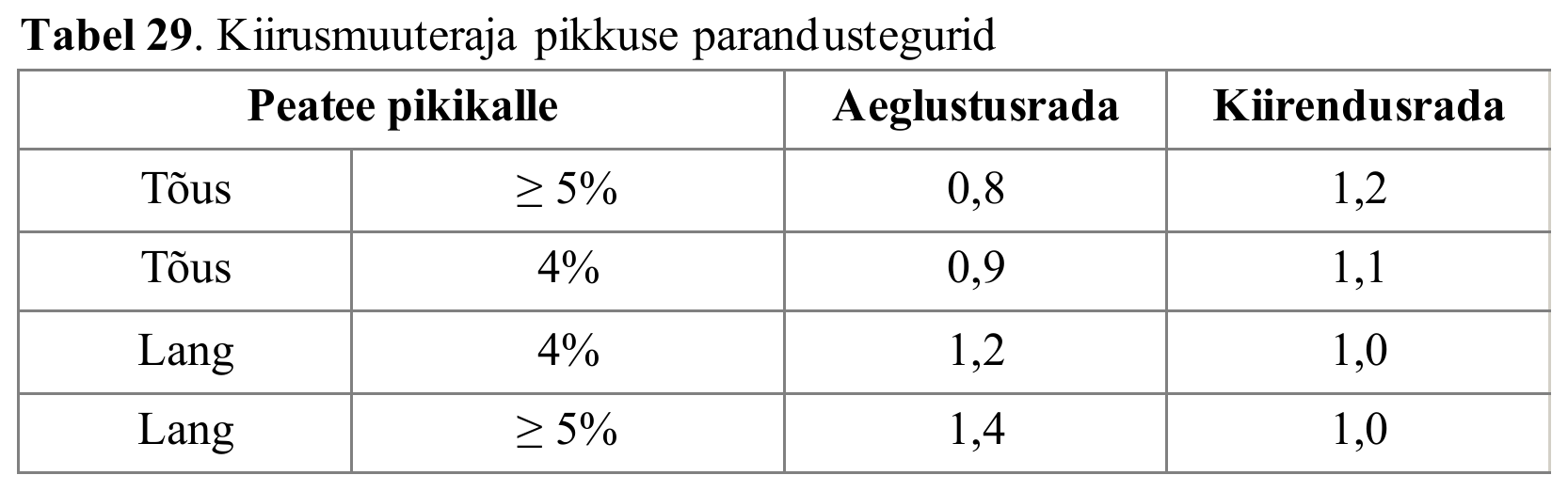 Tabel 29. Kiirusmuuteraja pikkuse parandustegurid

| Peatee pikikalle | | Aeglustusrada | Kiirendusrada |
|---|---|---|---|
| Tõus | ≥ 5% | 0,8 | 1,2 |
| Tõus | 4% | 0,9 | 1,1 |
| Lang | 4% | 1,2 | 1,0 |
| Lang | ≥ 5% | 1,4 | 1,0 |